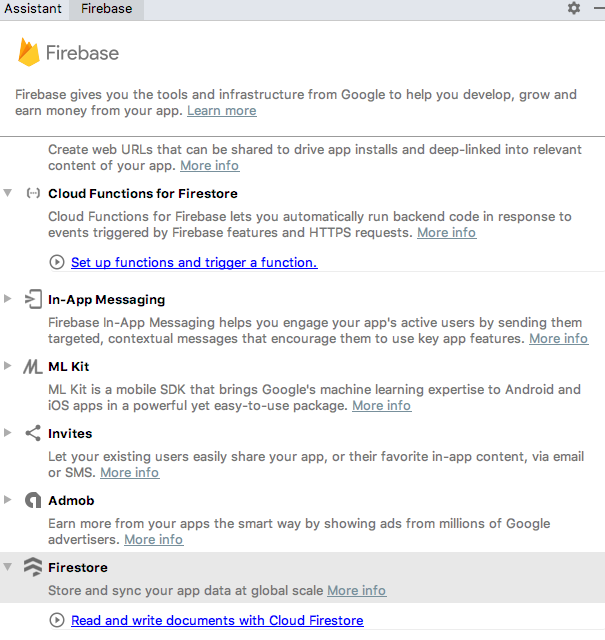 Assistant Firebase

Firebase

Firebase gives you the tools and infrastructure from Google to help you develop, grow and earn money from your app. Learn more

Create web URLs that can be shared to drive app installs and deep-linked into relevant content of your app. More info

Cloud Functions for Firestore

Cloud Functions for Firebase lets you automatically run backend code in response to events triggered by Firebase features and HTTPS requests. More info

Set up functions and trigger a function.

In-App Messaging

Firebase In-App Messaging helps you engage your app's active users by sending them targeted, contextual messages that encourage them to use key app features. More info

ML Kit

ML Kit is a mobile SDK that brings Google's machine learning expertise to Android and iOS apps in a powerful yet easy-to-use package. More info

Invites

Let your existing users easily share your app, or their favorite in-app content, via email or SMS. More info

Admob

Earn more from your apps the smart way by showing ads from millions of Google advertisers. More info

Firestore

Store and sync your app data at global scale More info

Read and write documents with Cloud Firestore